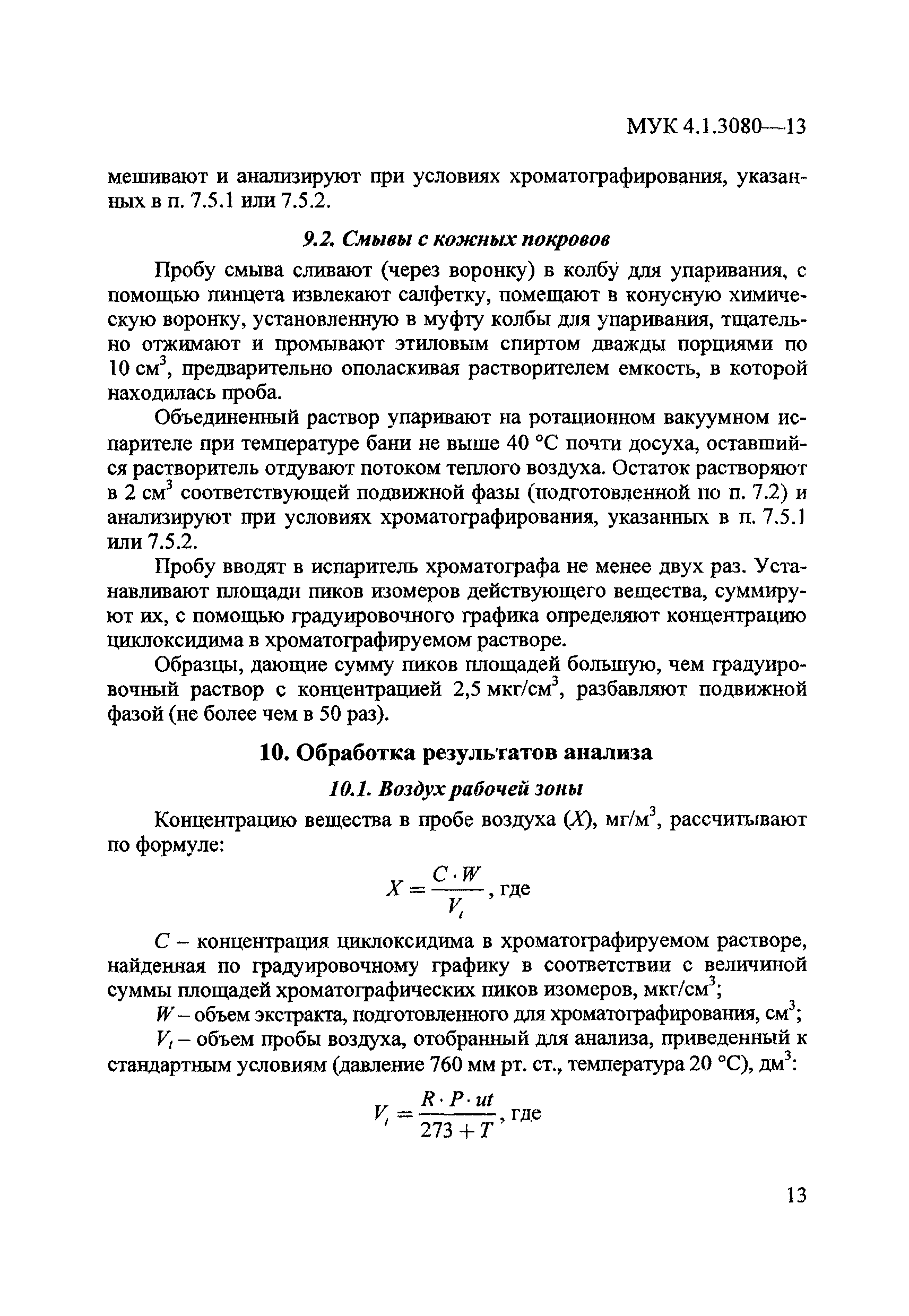 МУК 4.1.3080—13

мешивают и анализируют при условиях хроматографирования, указанных в п. 7.5.1 или 7.5.2.

9.2. Смывы с кожных покровов

Пробу смыва сливают (через воронку) в колбу для упаривания, с помощью пинцета извлекают салфетку, помещают в конусную химическую воронку, установленную в муфту колбы для упаривания, тщательно отжимают и промывают этиловым спиртом дважды порциями по 10 см$^3$, предварительно ополаскивая растворителем емкость, в которой находилась проба.

Объединенный раствор упаривают на ротационном вакуумном испарителе при температуре бани не выше 40 °С почти досуха, оставшийся растворитель отдувают потоком теплого воздуха. Остаток растворяют в 2 см$^3$ соответствующей подвижной фазы (подготовленной по п. 7.2) и анализируют при условиях хроматографирования, указанных в п. 7.5.1 или 7.5.2.

Пробу вводят в испаритель хроматографа не менее двух раз. Устанавливают площади пиков изомеров действующего вещества, суммируют их, с помощью градуировочного графика определяют концентрацию циклоксидима в хроматографируемом растворе.

Образцы, дающие сумму пиков площадей большую, чем градуировочный раствор с концентрацией 2,5 мкг/см$^3$, разбавляют подвижной фазой (не более чем в 50 раз).

10. Обработка результатов анализа

10.1. Воздух рабочей зоны

Концентрацию вещества в пробе воздуха ($X$), мг/м$^3$, рассчитывают по формуле:

$X = \frac{C \cdot W}{V_t}$, где

$C$ – концентрация циклоксидима в хроматографируемом растворе, найденная по градуировочному графику в соответствии с величиной суммы площадей хроматографических пиков изомеров, мкг/см$^3$;

$W$ – объем экстракта, подготовленного для хроматографирования, см$^3$;

$V_t$ – объем пробы воздуха, отобранный для анализа, приведенный к стандартным условиям (давление 760 мм рт. ст., температура 20 °С), дм$^3$:

$V_t = \frac{R \cdot P \cdot ut}{273 + T}$, где

13